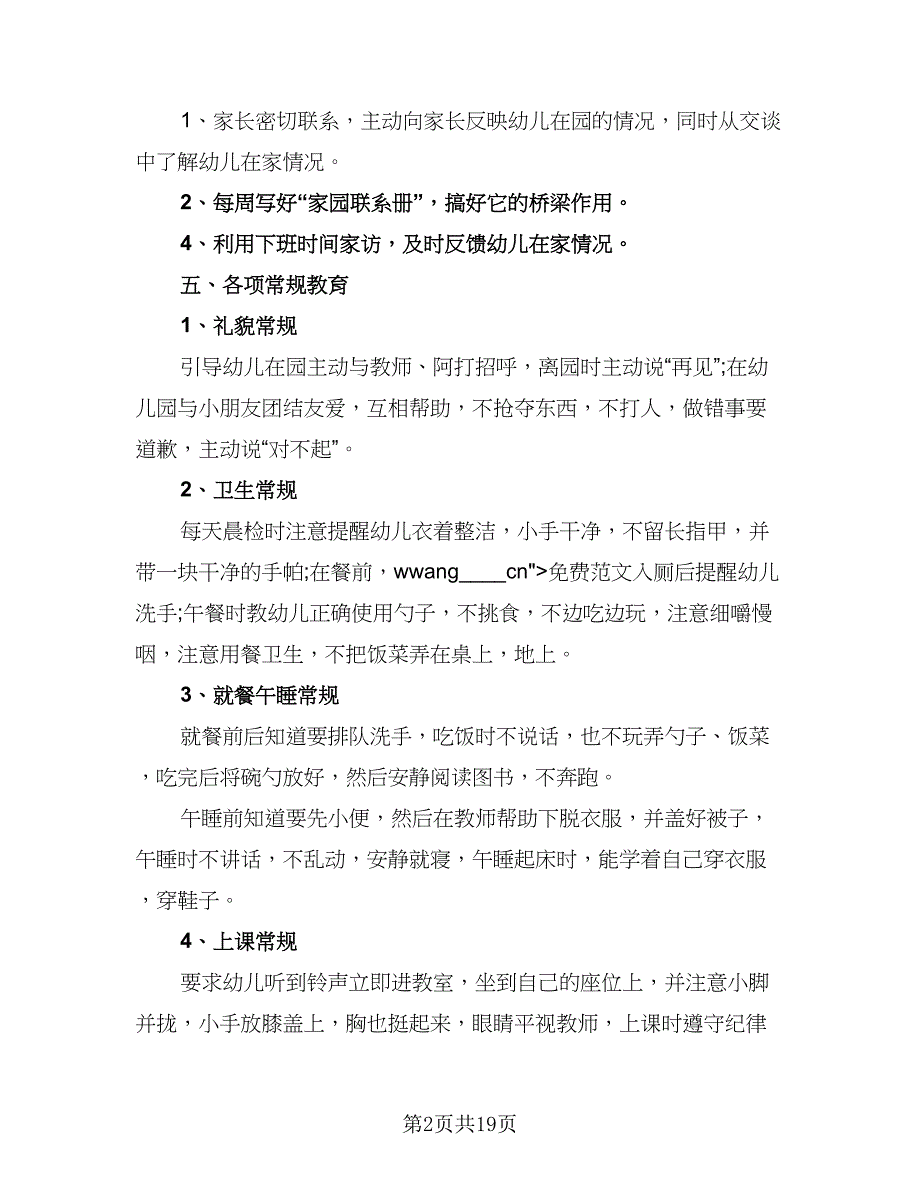 1、家长密切联系，主动向家长反映幼儿在园的情况，同时从交谈中了解幼儿在家情况。

2、每周写好“家园联系册”，搞好它的桥梁作用。

4、利用下班时间家访，及时反馈幼儿在家情况。

五、各项常规教育

1、礼貌常规

引导幼儿在园主动与教师、阿打招呼，离园时主动说“再见”;在幼儿园与小朋友团结友爱，互相帮助，不抢夺东西，不打人，做错事要道歉，主动说“对不起”。

2、卫生常规

每天晨检时注意提醒幼儿衣着整洁，小手干净，不留长指甲，并带一块干净的手帕;在餐前，wwang____cn">免费范文入厕后提醒幼儿洗手;午餐时教幼儿正确使用勺子，不挑食，不边吃边玩，注意细嚼慢咽，注意用餐卫生，不把饭菜弄在桌上，地上。

3、就餐午睡常规

就餐前后知道要排队洗手，吃饭时不说话，也不玩弄勺子、饭菜，吃完后将碗勺放好，然后安静阅读图书，不奔跑。

午睡前知道要先小便，然后在教师帮助下脱衣服，并盖好被子，午睡时不讲话，不乱动，安静就寝，午睡起床时，能学着自己穿衣服，穿鞋子。

4、上课常规

要求幼儿听到铃声立即进教室，坐到自己的座位上，并注意小脚并拢，小手放膝盖上，胸也挺起来，眼睛平视教师，上课时遵守纪律

第2页共19页